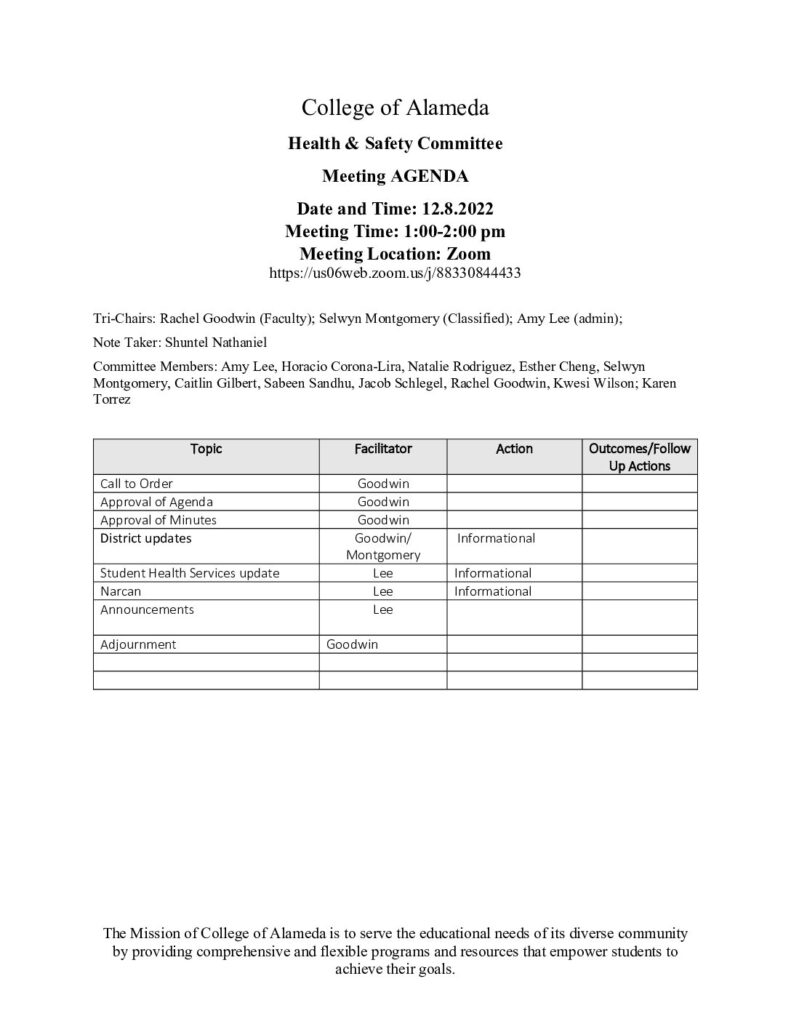 College of Alameda

Health & Safety Committee

Meeting AGENDA

Date and Time: 12.8.2022
Meeting Time: 1:00-2:00 pm
Meeting Location: Zoom
https://us06web.zoom.us/j/88330844433

Tri-Chairs: Rachel Goodwin (Faculty); Selwyn Montgomery (Classified); Amy Lee (admin);

Note Taker: Shuntel Nathaniel

Committee Members: Amy Lee, Horacio Corona-Lira, Natalie Rodriguez, Esther Cheng, Selwyn Montgomery, Caitlin Gilbert, Sabeen Sandhu, Jacob Schlegel, Rachel Goodwin, Kwesi Wilson; Karen Torrez

| Topic | Facilitator | Action | Outcomes/Follow Up Actions |
|---|---|---|---|
| Call to Order | Goodwin | | |
| Approval of Agenda | Goodwin | | |
| Approval of Minutes | Goodwin | | |
| District updates | Goodwin/ Montgomery | Informational | |
| Student Health Services update | Lee | Informational | |
| Narcan | Lee | Informational | |
| Announcements | Lee | | |
| Adjournment | Goodwin | | |
| | | | |
| | | | |

The Mission of College of Alameda is to serve the educational needs of its diverse community by providing comprehensive and flexible programs and resources that empower students to achieve their goals.